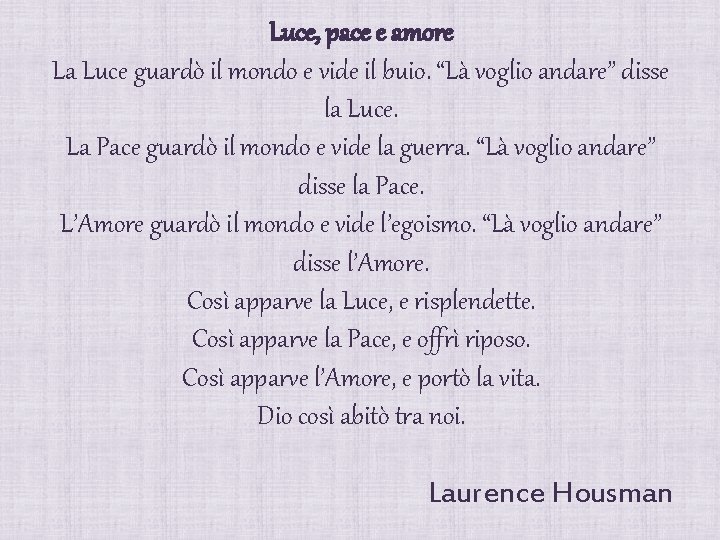 Luce, pace e amore

La Luce guardò il mondo e vide il buio. “Là voglio andare” disse la Luce.
La Pace guardò il mondo e vide la guerra. “Là voglio andare” disse la Pace.
L’Amore guardò il mondo e vide l’egoismo. “Là voglio andare” disse l’Amore.
Così apparve la Luce, e risplendette.
Così apparve la Pace, e offrì riposo.
Così apparve l’Amore, e portò la vita.
Dio così abitò tra noi.

Laurence Housman